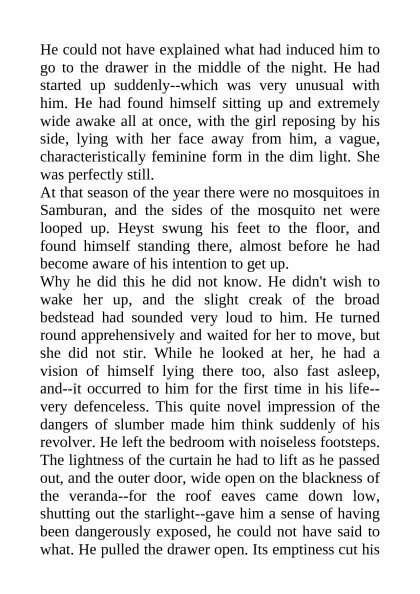 He could not have explained what had induced him to go to the drawer in the middle of the night. He had started up suddenly--which was very unusual with him. He had found himself sitting up and extremely wide awake all at once, with the girl reposing by his side, lying with her face away from him, a vague, characteristically feminine form in the dim light. She was perfectly still.
At that season of the year there were no mosquitoes in Samburan, and the sides of the mosquito net were looped up. Heyst swung his feet to the floor, and found himself standing there, almost before he had become aware of his intention to get up.
Why he did this he did not know. He didn't wish to wake her up, and the slight creak of the broad bedstead had sounded very loud to him. He turned round apprehensively and waited for her to move, but she did not stir. While he looked at her, he had a vision of himself lying there too, also fast asleep, and--it occurred to him for the first time in his life--very defenceless. This quite novel impression of the dangers of slumber made him think suddenly of his revolver. He left the bedroom with noiseless footsteps. The lightness of the curtain he had to lift as he passed out, and the outer door, wide open on the blackness of the veranda--for the roof eaves came down low, shutting out the starlight--gave him a sense of having been dangerously exposed, he could not have said to what. He pulled the drawer open. Its emptiness cut his